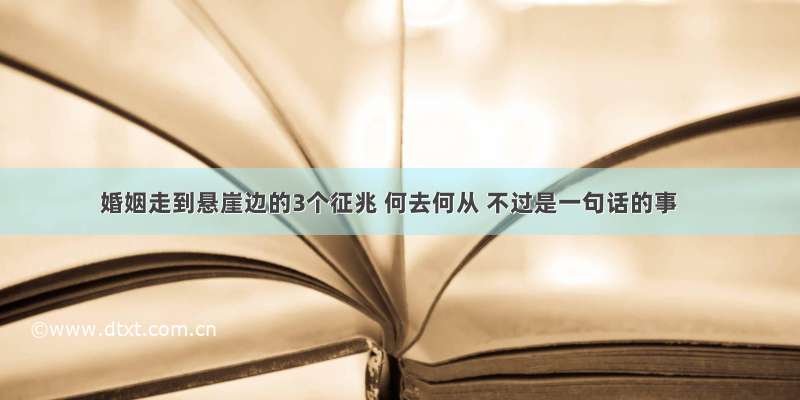 婚姻走到悬崖边的3个征兆 何去何从 不过是一句话的事

©www.dtxt.com.cn